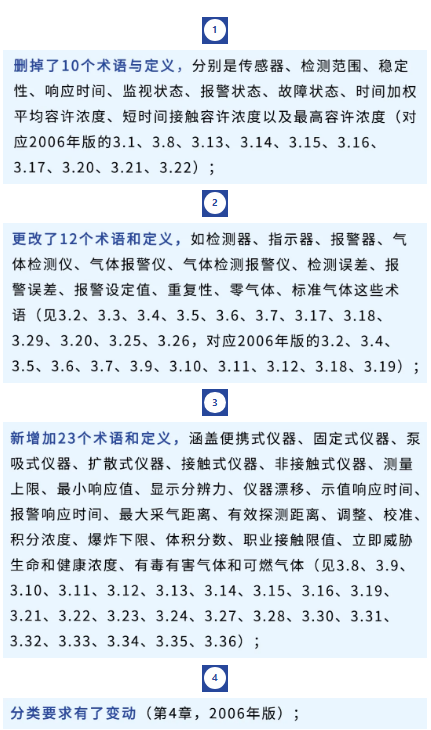 1

删掉了10个术语与定义，分别是传感器、检测范围、稳定性、响应时间、监视状态、报警状态、故障状态、时间加权平均容许浓度、短时间接触容许浓度以及最高容许浓度（对应2006年版的3.1、3.8、3.13、3.14、3.15、3.16、3.17、3.20、3.21、3.22）；

2

更改了12个术语和定义，如检测器、指示器、报警器、气体检测仪、气体报警仪、气体检测报警仪、检测误差、报警误差、报警设定值、重复性、零气体、标准气体这些术语（见3.2、3.3、3.4、3.5、3.6、3.7、3.17、3.18、3.29、3.20、3.25、3.26，对应2006年版的3.2、3.4、3.5、3.6、3.7、3.9、3.10、3.11、3.12、3.18、3.19）；

3

新增加23个术语和定义，涵盖便携式仪器、固定式仪器、泵吸式仪器、扩散式仪器、接触式仪器、非接触式仪器、测量上限、最小响应值、显示分辨力、仪器漂移、示值响应时间、报警响应时间、最大采气距离、有效探测距离、调整、校准、积分浓度、爆炸下限、体积分数、职业接触限值、立即威胁生命和健康浓度、有毒有害气体和可燃气体（见3.8、3.9、3.10、3.11、3.12、3.13、3.14、3.15、3.16、3.19、3.21、3.22、3.23、3.24、3.27、3.28、3.30、3.31、3.32、3.33、3.34、3.35、3.36）；

4

分类要求有了变动（第4章，2006年版）；